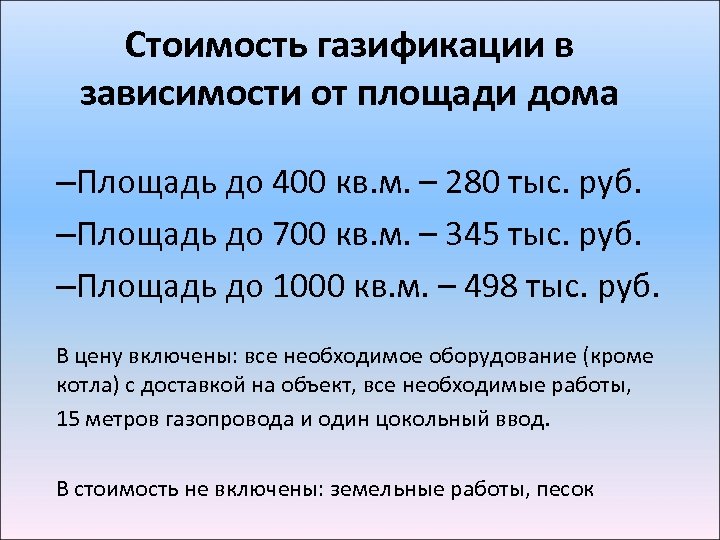 Стоимость газификации в зависимости от площади дома

–Площадь до 400 кв.м. – 280 тыс. руб.
–Площадь до 700 кв.м. – 345 тыс. руб.
–Площадь до 1000 кв.м. – 498 тыс. руб.

В цену включены: все необходимое оборудование (кроме котла) с доставкой на объект, все необходимые работы, 15 метров газопровода и один цокольный ввод.

В стоимость не включены: земельные работы, песок